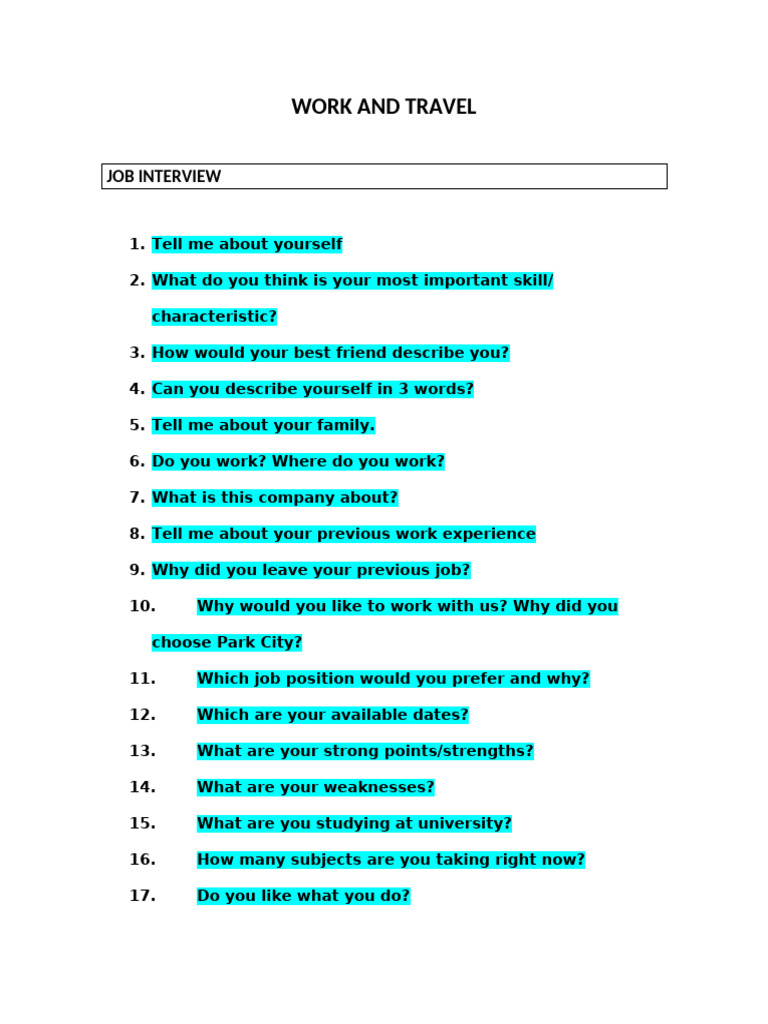 WORK AND TRAVEL

JOB INTERVIEW

1. Tell me about yourself
2. What do you think is your most important skill/ characteristic?
3. How would your best friend describe you?
4. Can you describe yourself in 3 words?
5. Tell me about your family.
6. Do you work? Where do you work?
7. What is this company about?
8. Tell me about your previous work experience
9. Why did you leave your previous job?
10. Why would you like to work with us? Why did you choose Park City?
11. Which job position would you prefer and why?
12. Which are your available dates?
13. What are your strong points/strengths?
14. What are your weaknesses?
15. What are you studying at university?
16. How many subjects are you taking right now?
17. Do you like what you do?